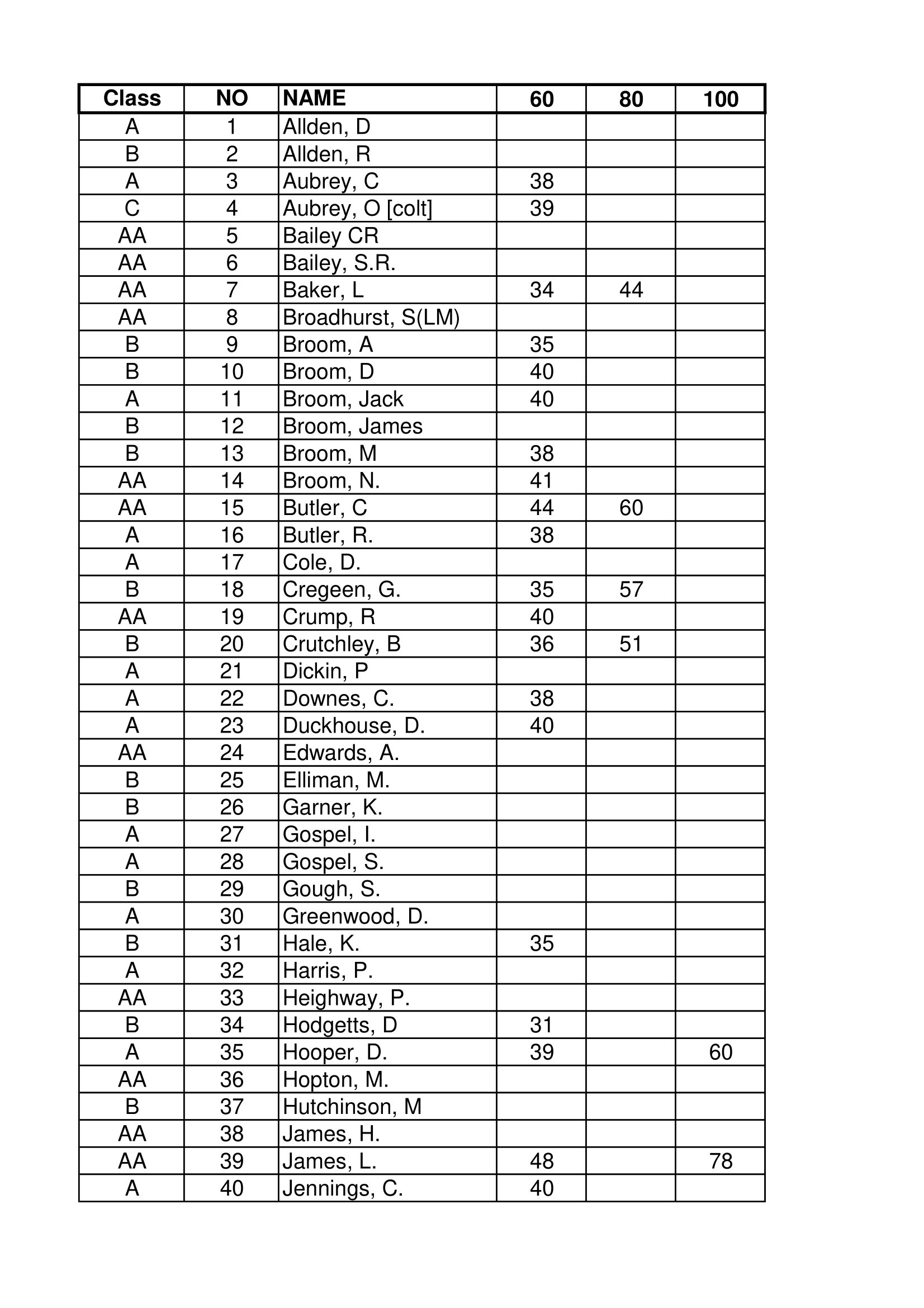 | Class | NO | NAME | 60 | 80 | 100 |
|---|---|---|---|---|---|
| A | 1 | Allden, D | | | |
| B | 2 | Allden, R | | | |
| A | 3 | Aubrey, C | 38 | | |
| C | 4 | Aubrey, O [colt] | 39 | | |
| AA | 5 | Bailey CR | | | |
| AA | 6 | Bailey, S.R. | | | |
| AA | 7 | Baker, L | 34 | 44 | |
| AA | 8 | Broadhurst, S(LM) | | | |
| B | 9 | Broom, A | 35 | | |
| B | 10 | Broom, D | 40 | | |
| A | 11 | Broom, Jack | 40 | | |
| B | 12 | Broom, James | | | |
| B | 13 | Broom, M | 38 | | |
| AA | 14 | Broom, N. | 41 | | |
| AA | 15 | Butler, C | 44 | 60 | |
| A | 16 | Butler, R. | 38 | | |
| A | 17 | Cole, D. | | | |
| B | 18 | Cregeen, G. | 35 | 57 | |
| AA | 19 | Crump, R | 40 | | |
| B | 20 | Crutchley, B | 36 | 51 | |
| A | 21 | Dickin, P | | | |
| A | 22 | Downes, C. | 38 | | |
| A | 23 | Duckhouse, D. | 40 | | |
| AA | 24 | Edwards, A. | | | |
| B | 25 | Elliman, M. | | | |
| B | 26 | Garner, K. | | | |
| A | 27 | Gospel, I. | | | |
| A | 28 | Gospel, S. | | | |
| B | 29 | Gough, S. | | | |
| A | 30 | Greenwood, D. | | | |
| B | 31 | Hale, K. | 35 | | |
| A | 32 | Harris, P. | | | |
| AA | 33 | Heighway, P. | | | |
| B | 34 | Hodgetts, D | 31 | | |
| A | 35 | Hooper, D. | 39 | | 60 |
| AA | 36 | Hopton, M. | | | |
| B | 37 | Hutchinson, M | | | |
| AA | 38 | James, H. | | | |
| AA | 39 | James, L. | 48 | | 78 |
| A | 40 | Jennings, C. | 40 | | |